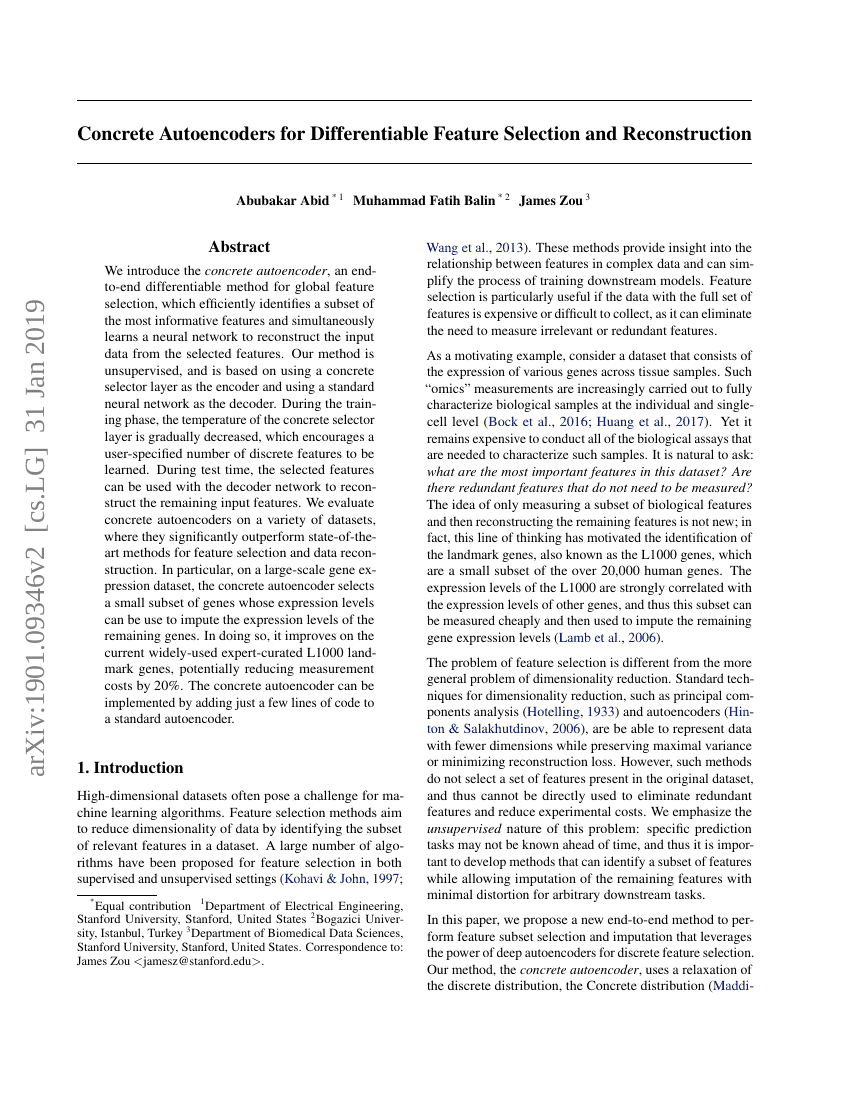 arXiv:1901.09346v2 [cs.LG] 31 Jan 2019

Concrete Autoencoders for Differentiable Feature Selection and Reconstruction

Abubakar Abid $^{*1}$ Muhammad Fatih Balin $^{*2}$ James Zou $^{3}$

Abstract

We introduce the concrete autoencoder, an end-to-end differentiable method for global feature selection, which efficiently identifies a subset of the most informative features and simultaneously learns a neural network to reconstruct the input data from the selected features. Our method is unsupervised, and is based on using a concrete selector layer as the encoder and using a standard neural network as the decoder. During the training phase, the temperature of the concrete selector layer is gradually decreased, which encourages a user-specified number of discrete features to be learned. During test time, the selected features can be used with the decoder network to reconstruct the remaining input features. We evaluate concrete autoencoders on a variety of datasets, where they significantly outperform state-of-the-art methods for feature selection and data reconstruction. In particular, on a large-scale gene expression dataset, the concrete autoencoder selects a small subset of genes whose expression levels can be use to impute the expression levels of the remaining genes. In doing so, it improves on the current widely-used expert-curated L1000 landmark genes, potentially reducing measurement costs by 20%. The concrete autoencoder can be implemented by adding just a few lines of code to a standard autoencoder.

1. Introduction

High-dimensional datasets often pose a challenge for machine learning algorithms. Feature selection methods aim to reduce dimensionality of data by identifying the subset of relevant features in a dataset. A large number of algorithms have been proposed for feature selection in both supervised and unsupervised settings (Kohavi & John, 1997;

$^{*}$Equal contribution $^{1}$Department of Electrical Engineering, Stanford University, Stanford, United States $^{2}$Bogazici University, Istanbul, Turkey $^{3}$Department of Biomedical Data Sciences, Stanford University, Stanford, United States. Correspondence to: James Zou <jamesz@stanford.edu>.

Wang et al., 2013). These methods provide insight into the relationship between features in complex data and can simplify the process of training downstream models. Feature selection is particularly useful if the data with the full set of features is expensive or difficult to collect, as it can eliminate the need to measure irrelevant or redundant features.

As a motivating example, consider a dataset that consists of the expression of various genes across tissue samples. Such "omics" measurements are increasingly carried out to fully characterize biological samples at the individual and single-cell level (Bock et al., 2016; Huang et al., 2017). Yet it remains expensive to conduct all of the biological assays that are needed to characterize such samples. It is natural to ask: what are the most important features in this dataset? Are there redundant features that do not need to be measured? The idea of only measuring a subset of biological features and then reconstructing the remaining features is not new; in fact, this line of thinking has motivated the identification of the landmark genes, also known as the L1000 genes, which are a small subset of the over 20,000 human genes. The expression levels of the L1000 are strongly correlated with the expression levels of other genes, and thus this subset can be measured cheaply and then used to impute the remaining gene expression levels (Lamb et al., 2006).

The problem of feature selection is different from the more general problem of dimensionality reduction. Standard techniques for dimensionality reduction, such as principal components analysis (Hotelling, 1933) and autoencoders (Hinton & Salakhutdinov, 2006), are be able to represent data with fewer dimensions while preserving maximal variance or minimizing reconstruction loss. However, such methods do not select a set of features present in the original dataset, and thus cannot be directly used to eliminate redundant features and reduce experimental costs. We emphasize the unsupervised nature of this problem: specific prediction tasks may not be known ahead of time, and thus it is important to develop methods that can identify a subset of features while allowing imputation of the remaining features with minimal distortion for arbitrary downstream tasks.

In this paper, we propose a new end-to-end method to perform feature subset selection and imputation that leverages the power of deep autoencoders for discrete feature selection. Our method, the concrete autoencoder, uses a relaxation of the discrete distribution, the Concrete distribution (Maddi-